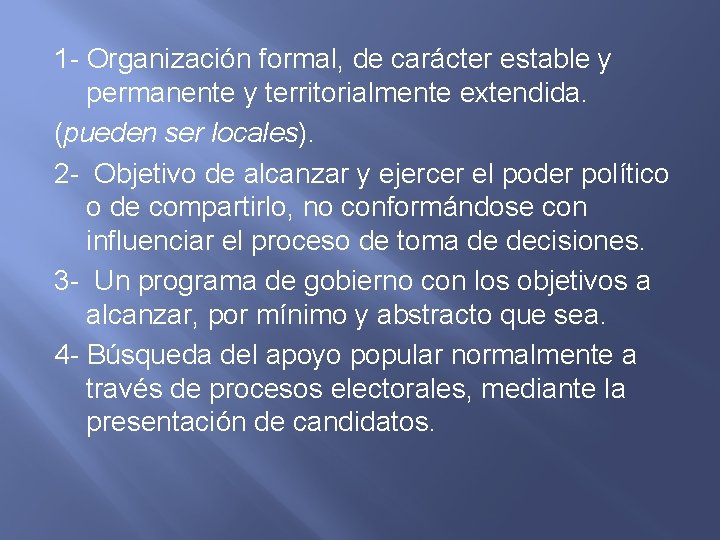 1- Organización formal, de carácter estable y permanente y territorialmente extendida.

(pueden ser locales).

2- Objetivo de alcanzar y ejercer el poder político o de compartirlo, no conformándose con influenciar el proceso de toma de decisiones.

3- Un programa de gobierno con los objetivos a alcanzar, por mínimo y abstracto que sea.

4- Búsqueda del apoyo popular normalmente a través de procesos electorales, mediante la presentación de candidatos.